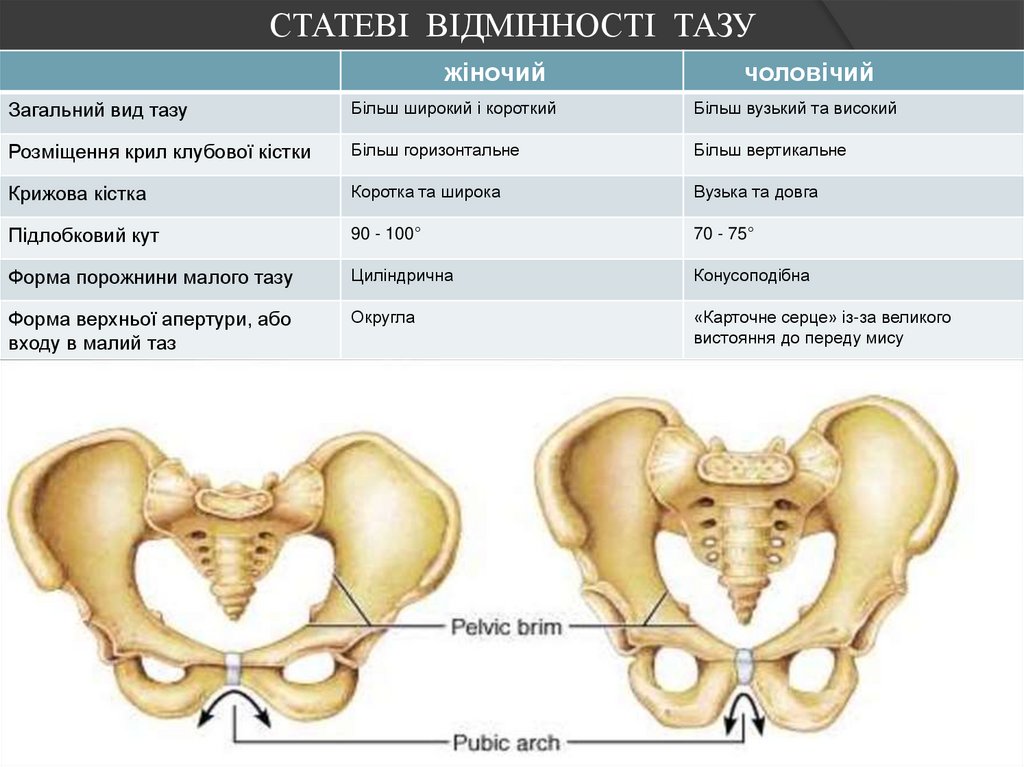 СТАТЕВІ ВІДМІННОСТІ ТАЗУ

| | жіночий | чоловічий |
|---|---|---|
| Загальний вид тазу | Більш широкий і короткий | Більш вузький та високий |
| Розміщення крил клубової кістки | Більш горизонтальне | Більш вертикальне |
| Крижова кістка | Коротка та широка | Вузька та довга |
| Підлобковий кут | 90 - 100° | 70 - 75° |
| Форма порожнини малого тазу | Циліндрична | Конусоподібна |
| Форма верхньої апертури, або входу в малий таз | Округла | «Карточне серце» із-за великого вистояння до переду мису |

Pelvic brim

Pubic arch